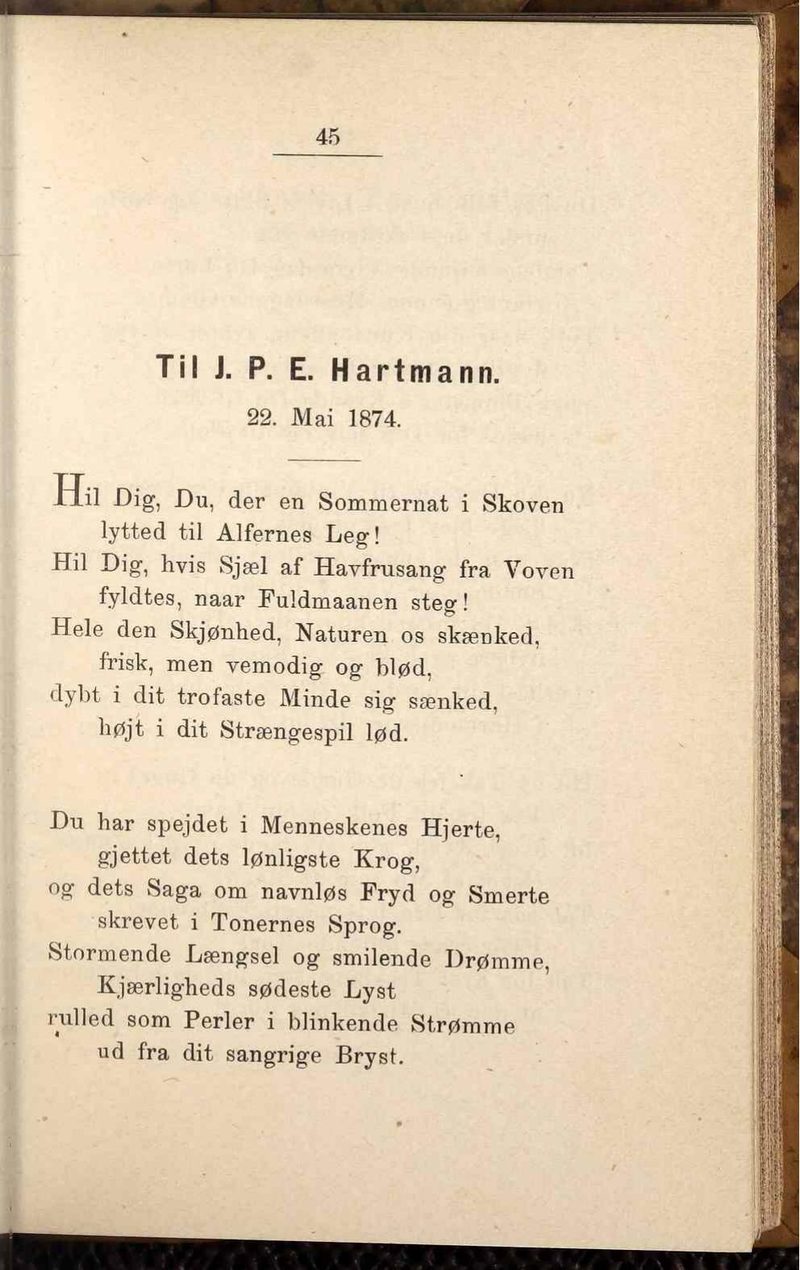 45

Til J. P. E. Hartmann.

22. Mai 1874.

Hil Dig, Du, der en Sommernat i Skoven
lytted til Alfernes Leg!
Hil Dig, hvis Sjæl af Havfrusang fra Voven
fyldtes, naar Fuldmaanen steg!
Hele den Skjønhed, Naturen os skænked,
frisk, men vemodig og blød,
dybt i dit trofaste Minde sig sænked,
højt i dit Strængespil lød.

Du har spejdet i Menneskenes Hjerte,
gjettet dets lønligste Krog,
og dets Saga om navnløs Fryd og Smerte
skrevet i Tonernes Sprog.
Stormende Længsel og smilende Drømme,
Kjærligheds sødeste Lyst
rulled som Perler i blinkende Strømme
ud fra dit sangrige Bryst.